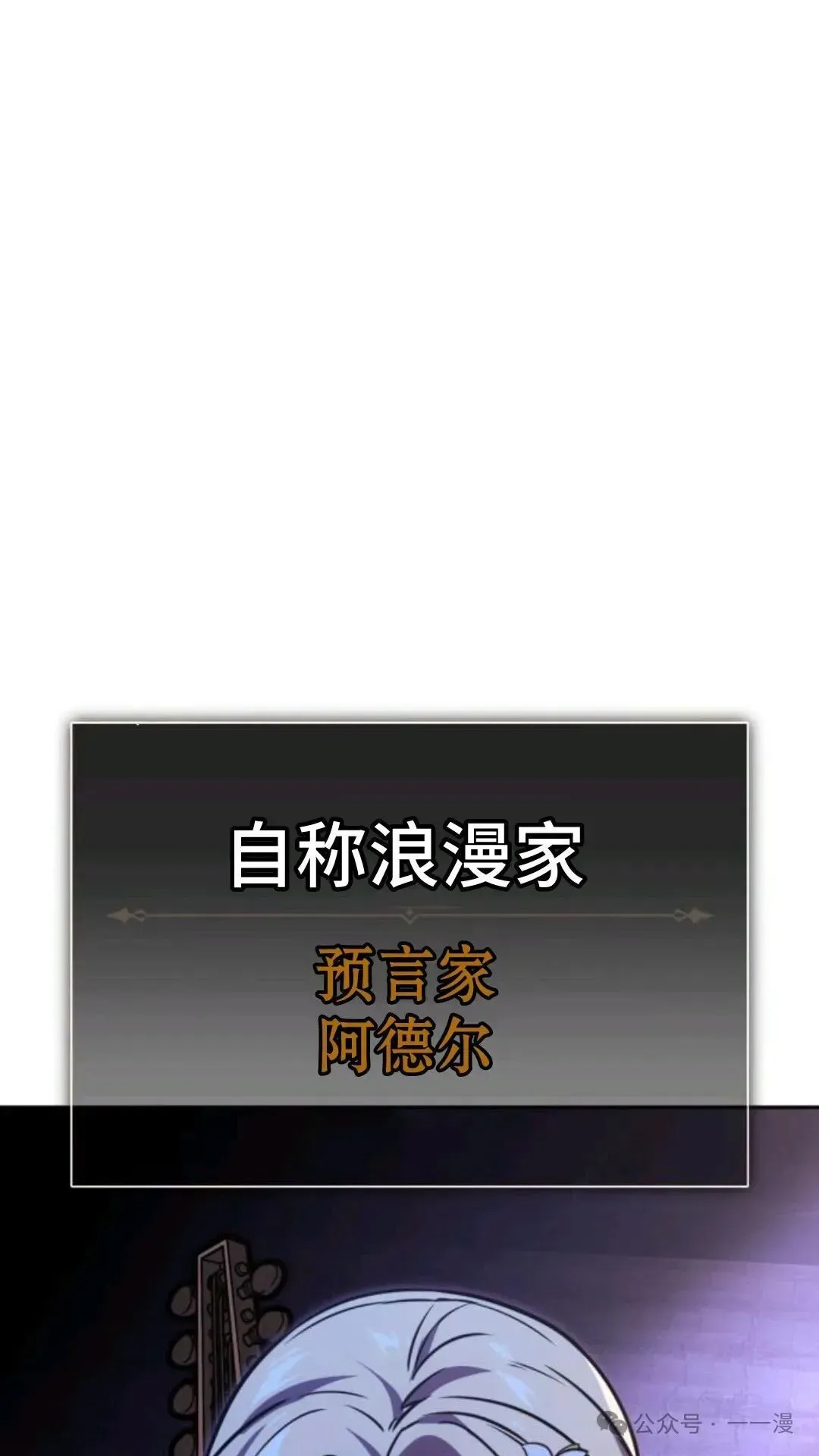 自称浪漫家

预言家
阿德尔

公众号 · 一一漫